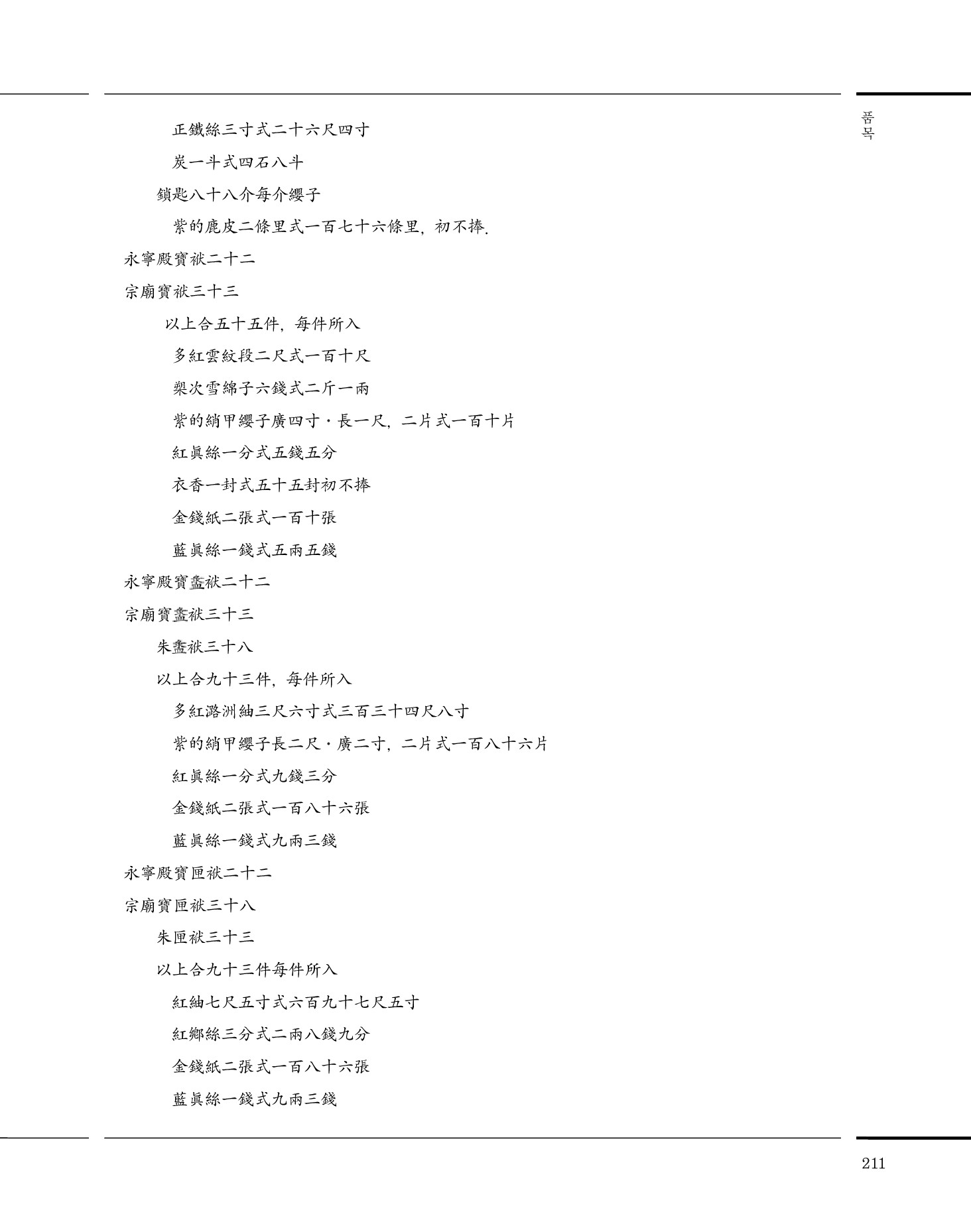 품목

正鐵絲三寸式二十六尺四寸

炭一斗式四石八斗

鎖匙八十八介每介纓子

紫的鹿皮二條里式一百七十六條里, 初不捧.

永寧殿寶袱二十二

宗廟寶袱三十三

以上合五十五件, 每件所入

多紅雲紋段二尺式一百十尺

槊次雪綿子六錢式二斤一兩

紫的綃甲纓子廣四寸·長一尺, 二片式一百十片

紅眞絲一分式五錢五分

衣香一封式五十五封初不捧

金錢紙二張式一百十張

藍眞絲一錢式五兩五錢

永寧殿寶盝袱二十二

宗廟寶盝袱三十三

朱盝袱三十八

以上合九十三件, 每件所入

多紅潞洲紬三尺六寸式三百三十四尺八寸

紫的綃甲纓子長二尺·廣二寸, 二片式一百八十六片

紅眞絲一分式九錢三分

金錢紙二張式一百八十六張

藍眞絲一錢式九兩三錢

永寧殿寶匣袱二十二

宗廟寶匣袱三十八

朱匣袱三十三

以上合九十三件每件所入

紅紬七尺五寸式六百九十七尺五寸

紅鄕絲三分式二兩八錢九分

金錢紙二張式一百八十六張

藍眞絲一錢式九兩三錢

211